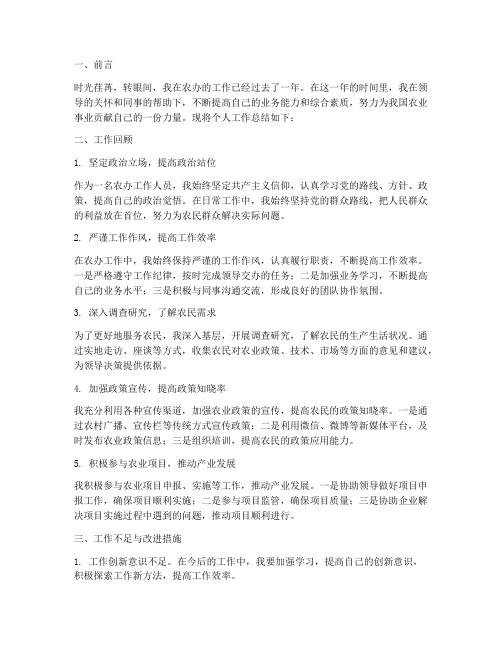 一、前言

时光荏苒，转眼间，我在农办的工作已经过去了一年。在这一年的时间里，我在领导的关怀和同事的帮助下，不断提高自己的业务能力和综合素质，努力为我国农业事业贡献自己的一份力量。现将个人工作总结如下：

二、工作回顾

1. 坚定政治立场，提高政治站位

作为一名农办工作人员，我始终坚定共产主义信仰，认真学习党的路线、方针、政策，提高自己的政治觉悟。在日常工作中，我始终坚持党的群众路线，把人民群众的利益放在首位，努力为农民群众解决实际问题。

2. 严谨工作作风，提高工作效率

在农办工作中，我始终保持严谨的工作作风，认真履行职责，不断提高工作效率。一是严格遵守工作纪律，按时完成领导交办的任务；二是加强业务学习，不断提高自己的业务水平；三是积极与同事沟通交流，形成良好的团队协作氛围。

3. 深入调查研究，了解农民需求

为了更好地服务农民，我深入基层，开展调查研究，了解农民的生产生活状况。通过实地走访、座谈等方式，收集农民对农业政策、技术、市场等方面的意见和建议，为领导决策提供依据。

4. 加强政策宣传，提高政策知晓率

我充分利用各种宣传渠道，加强农业政策的宣传，提高农民的政策知晓率。一是通过农村广播、宣传栏等传统方式宣传政策；二是利用微信、微博等新媒体平台，及时发布农业政策信息；三是组织培训，提高农民的政策应用能力。

5. 积极参与农业项目，推动产业发展

我积极参与农业项目申报、实施等工作，推动产业发展。一是协助领导做好项目申报工作，确保项目顺利实施；二是参与项目监管，确保项目质量；三是协助企业解决项目实施过程中遇到的问题，推动项目顺利进行。

三、工作不足与改进措施

1. 工作创新意识不足。在今后的工作中，我要加强学习，提高自己的创新意识，积极探索工作新方法，提高工作效率。